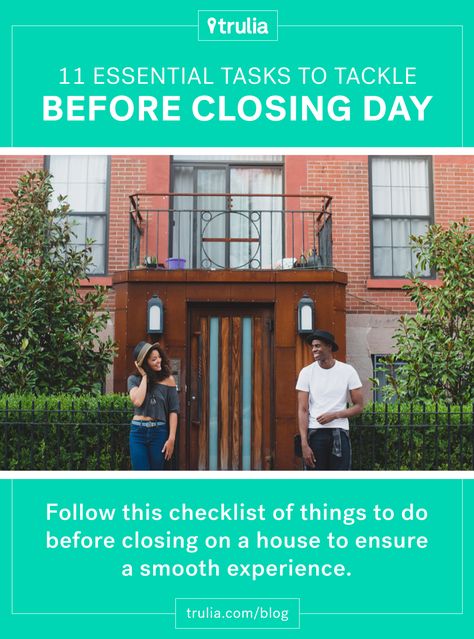 trulia

11 ESSENTIAL TASKS TO TACKLE
BEFORE CLOSING DAY

Follow this checklist of things to do before closing on a house to ensure a smooth experience.

trulia.com/blog